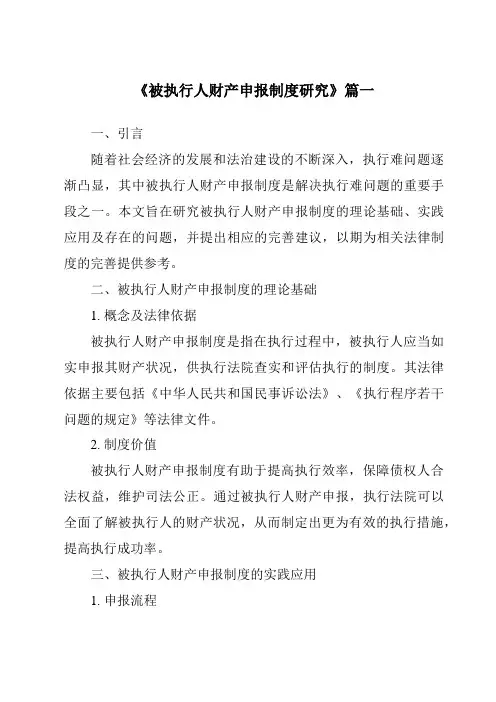 《被执行人财产申报制度研究》篇一

一、引言

随着社会经济的发展和法治建设的不断深入，执行难问题逐渐凸显，其中被执行人财产申报制度是解决执行难问题的重要手段之一。本文旨在研究被执行人财产申报制度的理论基础、实践应用及存在的问题，并提出相应的完善建议，以期为相关法律制度的完善提供参考。

二、被执行人财产申报制度的理论基础

1. 概念及法律依据

被执行人财产申报制度是指在执行过程中，被执行人应当如实申报其财产状况，供执行法院查实和评估执行的制度。其法律依据主要包括《中华人民共和国民事诉讼法》、《执行程序若干问题的规定》等法律文件。

2. 制度价值

被执行人财产申报制度有助于提高执行效率，保障债权人合法权益，维护司法公正。通过被执行人财产申报，执行法院可以全面了解被执行人的财产状况，从而制定出更为有效的执行措施，提高执行成功率。

三、被执行人财产申报制度的实践应用

1. 申报流程